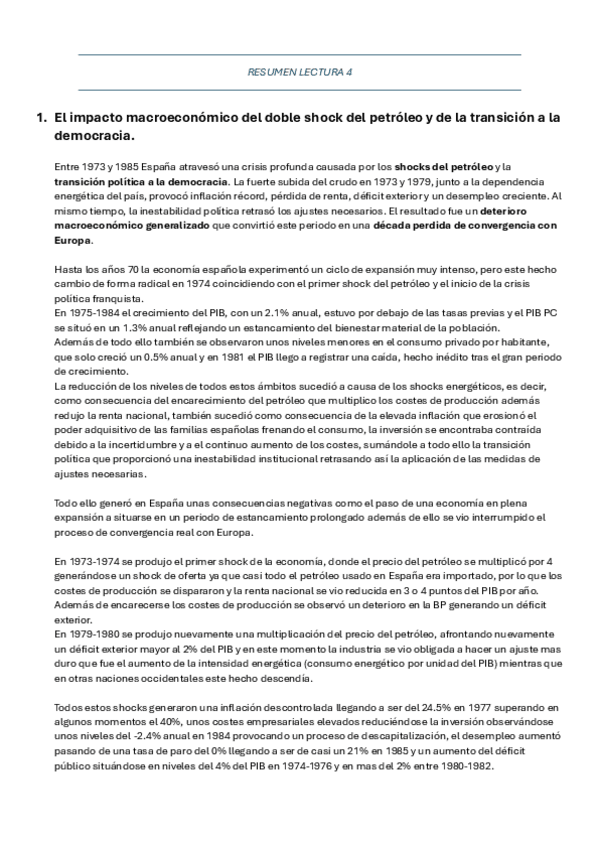 RESUMEN LECTURA 4

1. El impacto macroeconómico del doble shock del petróleo y de la transición a la democracia.

Entre 1973 y 1985 España atravesó una crisis profunda causada por los shocks del petróleo y la transición política a la democracia. La fuerte subida del crudo en 1973 y 1979, junto a la dependencia energética del país, provocó inflación récord, pérdida de renta, déficit exterior y un desempleo creciente. Al mismo tiempo, la inestabilidad política retrasó los ajustes necesarios. El resultado fue un deterioro macroeconómico generalizado que convirtió este periodo en una década perdida de convergencia con Europa.

Hasta los años 70 la economía española experimentó un ciclo de expansión muy intenso, pero este hecho cambio de forma radical en 1974 coincidiendo con el primer shock del petróleo y el inicio de la crisis política franquista.
En 1975-1984 el crecimiento del PIB, con un 2.1% anual, estuvo por debajo de las tasas previas y el PIB PC se situó en un 1.3% anual reflejando un estancamiento del bienestar material de la población.
Además de todo ello también se observaron unos niveles menores en el consumo privado por habitante, que solo creció un 0.5% anual y en 1981 el PIB llego a registrar una caída, hecho inédito tras el gran periodo de crecimiento.
La reducción de los niveles de todos estos ámbitos sucedió a causa de los shocks energéticos, es decir, como consecuencia del encarecimiento del petróleo que multiplico los costes de producción además redujo la renta nacional, también sucedió como consecuencia de la elevada inflación que erosionó el poder adquisitivo de las familias españolas frenando el consumo, la inversión se encontraba contraída debido a la incertidumbre y a el continuo aumento de los costes, sumándole a todo ello la transición política que proporcionó una inestabilidad institucional retrasando así la aplicación de las medidas de ajustes necesarias.

Todo ello generó en España unas consecuencias negativas como el paso de una economía en plena expansión a situarse en un periodo de estancamiento prolongado además de ello se vio interrumpido el proceso de convergencia real con Europa.

En 1973-1974 se produjo el primer shock de la economía, donde el precio del petróleo se multiplicó por 4 generándose un shock de oferta ya que casi todo el petróleo usado en España era importado, por lo que los costes de producción se dispararon y la renta nacional se vio reducida en 3 o 4 puntos del PIB por año. Además de encarecerse los costes de producción se observó un deterioro en la BP generando un déficit exterior.
En 1979-1980 se produjo nuevamente una multiplicación del precio del petróleo, afrontando nuevamente un déficit exterior mayor al 2% del PIB y en este momento la industria se vio obligada a hacer un ajuste mas duro que fue el aumento de la intensidad energética (consumo energético por unidad del PIB) mientras que en otras naciones occidentales este hecho descendía.

Todos estos shocks generaron una inflación descontrolada llegando a ser del 24.5% en 1977 superando en algunos momentos el 40%, unos costes empresariales elevados reduciéndose la inversión observándose unos niveles del -2.4% anual en 1984 provocando un proceso de descapitalización, el desempleo aumentó pasando de una tasa de paro del 0% llegando a ser de casi un 21% en 1985 y un aumento del déficit público situándose en niveles del 4% del PIB en 1974-1976 y en mas del 2% entre 1980-1982.